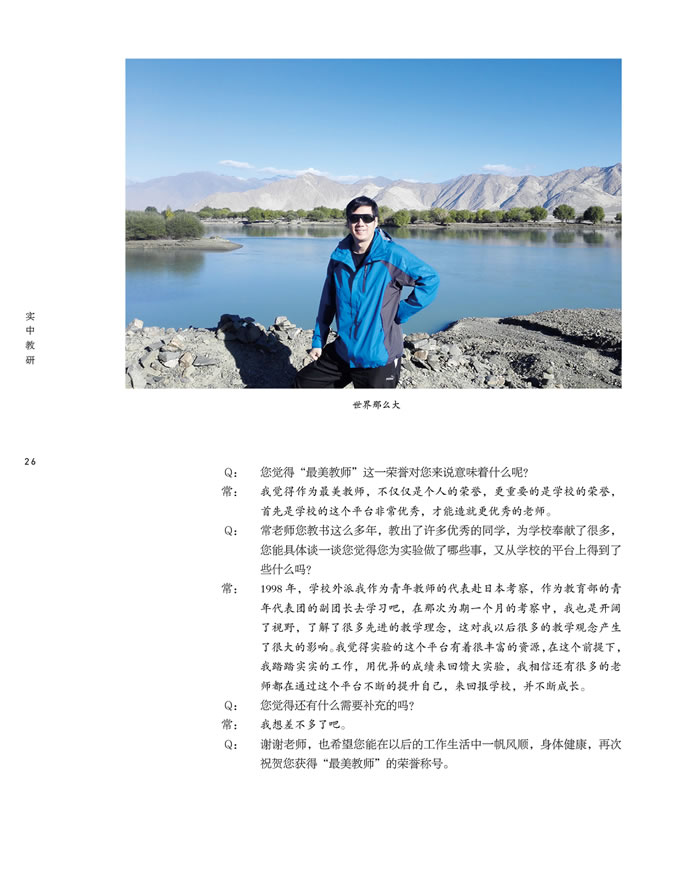 实中教研

世界那么大

26

Q： 您觉得“最美教师”这一荣誉对您来说意味着什么呢？

常： 我觉得作为最美教师，不仅仅是个人的荣誉，更重要的是学校的荣誉，首先是学校的这个平台非常优秀，才能造就更优秀的老师。

Q： 常老师您教书这么多年，教出了许多优秀的同学，为学校奉献了很多，您能具体谈一谈您觉得您为实验做了哪些事，又从学校的平台上得到了些什么吗？

常： 1998年，学校外派我作为青年教师的代表赴日本考察，作为教育部的青年代表团的副团长去学习吧，在那次为期一个月的考察中，我也是开阔了视野，了解了很多先进的教学理念，这对我以后很多的教学观念产生了很大的影响。我觉得实验的这个平台有着很丰富的资源，在这个前提下，我踏踏实实的工作，用优异的成绩来回馈大实验，我相信还有很多的老师都在通过这个平台不断的提升自己，来回报学校，并不断成长。

Q： 您觉得还有什么需要补充的吗？

常： 我想差不多了吧。

Q： 谢谢老师，也希望您能在以后的工作生活中一帆风顺，身体健康，再次祝贺您获得“最美教师”的荣誉称号。